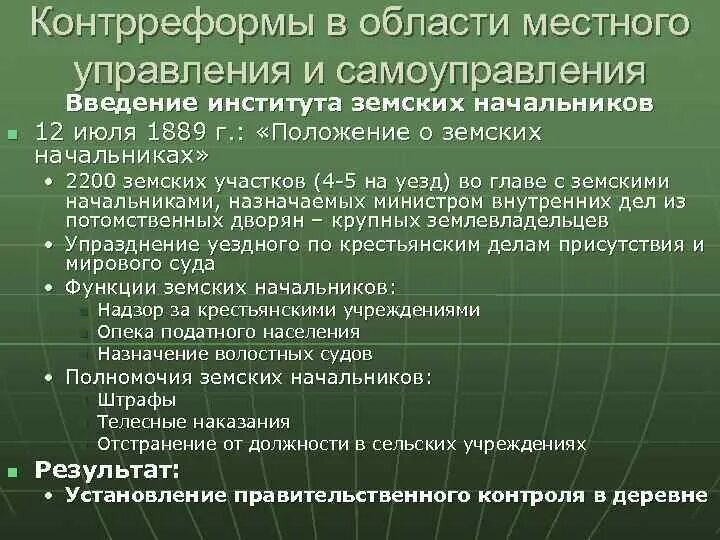 Контрреформы в области местного управления и самоуправления

Введение института земских начальников

12 июля 1889 г.: «Положение о земских начальниках»

• 2200 земских участков (4-5 на уезд) во главе с земскими начальниками, назначаемых министром внутренних дел из потомственных дворян – крупных землевладельцев

• Упразднение уездного по крестьянским делам присутствия и мирового суда

• Функции земских начальников:

Надзор за крестьянскими учреждениями

Опека податного населения

Назначение волостных судов

• Полномочия земских начальников:

Штрафы

Телесные наказания

Отстранение от должности в сельских учреждениях

Результат:

• Установление правительственного контроля в деревне